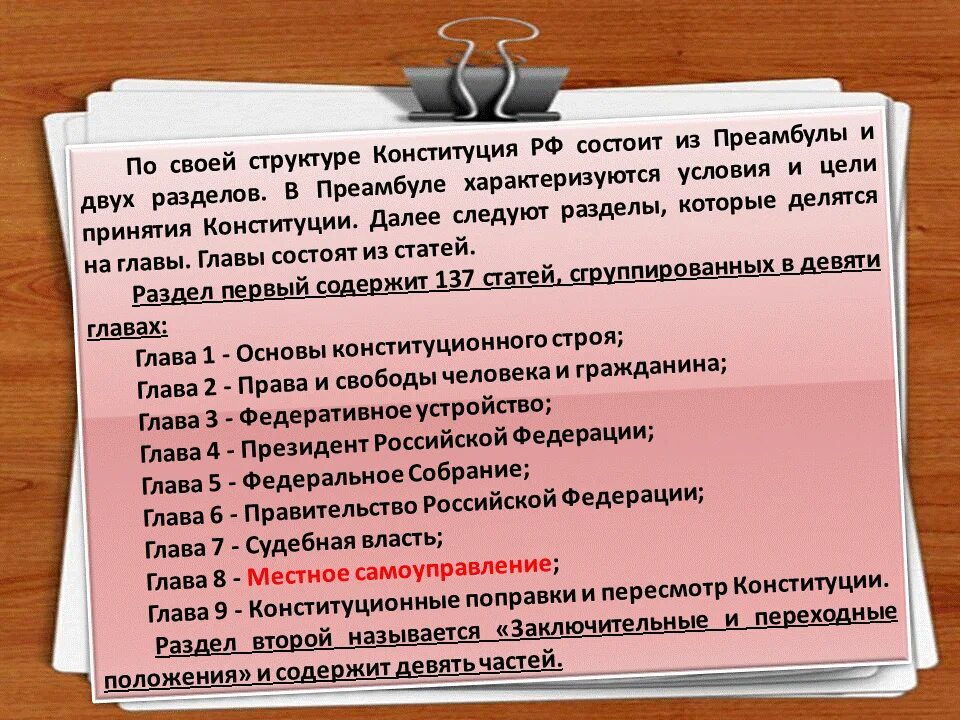 По своей структуре Конституция РФ состоит из Преамбулы и двух разделов. В Преамбуле характеризуются условия и цели принятия Конституции. Далее следуют разделы, которые делятся на главы. Главы состоят из статей.

Раздел первый содержит 137 статей, сгруппированных в девяти главах:

Глава 1 - Основы конституционного строя;
Глава 2 - Права и свободы человека и гражданина;
Глава 3 - Федеративное устройство;
Глава 4 - Президент Российской Федерации;
Глава 5 - Федеральное Собрание;
Глава 6 - Правительство Российской Федерации;
Глава 7 - Судебная власть;
Глава 8 - Местное самоуправление;
Глава 9 - Конституционные поправки и пересмотр Конституции.

Раздел второй называется «Заключительные и переходные положения» и содержит девять частей.